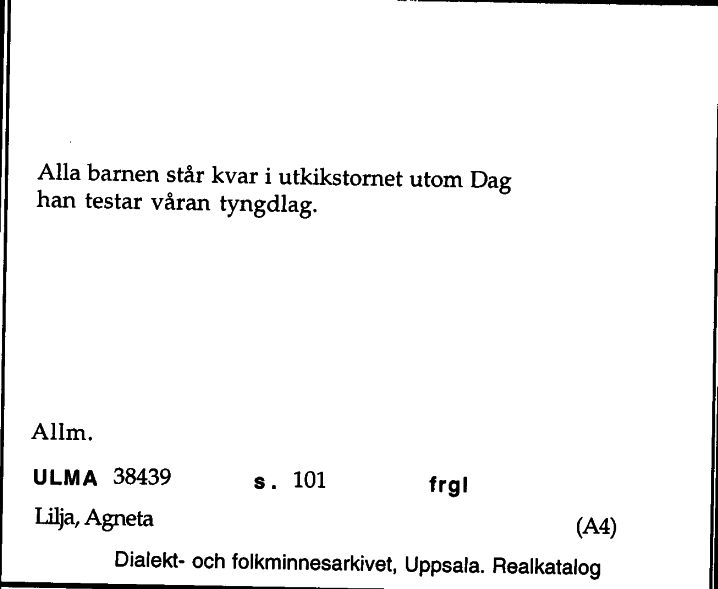 Alla barnen står kvar i utkikstornet utom Dag han testar våran tyngdlag.

Allm.

ULMA 38439 s. 101 frgl

Lilja, Agneta (A4)

Dialekt- och folkminnesarkivet, Uppsala. Realkatalog